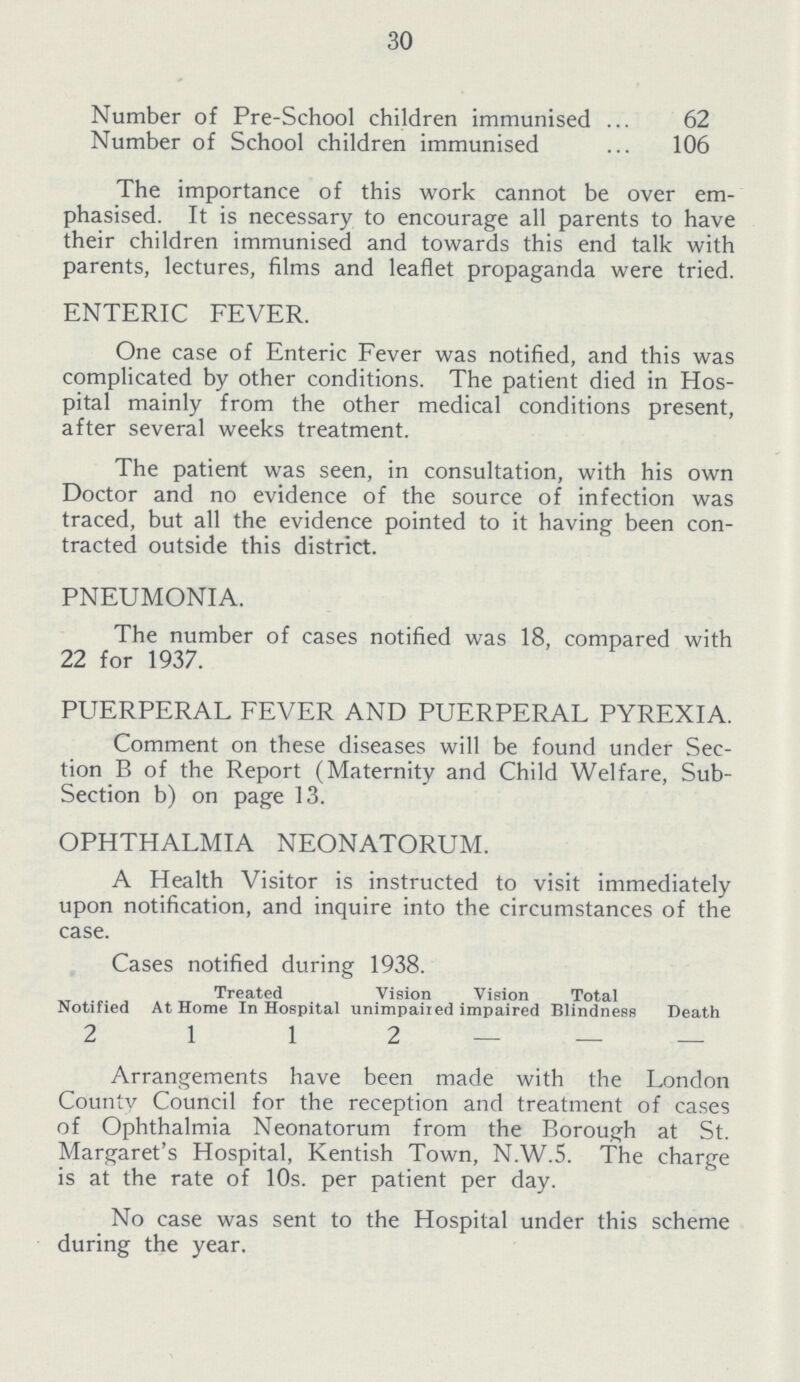 30

Number of Pre-School children immunised ... 62
Number of School children immunised ... 106

The importance of this work cannot be over emphasised. It is necessary to encourage all parents to have their children immunised and towards this end talk with parents, lectures, films and leaflet propaganda were tried.

ENTERIC FEVER.

One case of Enteric Fever was notified, and this was complicated by other conditions. The patient died in Hospital mainly from the other medical conditions present, after several weeks treatment.

The patient was seen, in consultation, with his own Doctor and no evidence of the source of infection was traced, but all the evidence pointed to it having been contracted outside this district.

PNEUMONIA.

The number of cases notified was 18, compared with 22 for 1937.

PUERPERAL FEVER AND PUERPERAL PYREXIA.

Comment on these diseases will be found under Section B of the Report (Maternity and Child Welfare, Sub-Section b) on page 13.

OPHTHALMIA NEONATORUM.

A Health Visitor is instructed to visit immediately upon notification, and inquire into the circumstances of the case.

Cases notified during 1938.

| Notified | Treated At Home | Treated In Hospital | Vision unimpaired | Vision impaired | Total Blindness | Death |
|---|---|---|---|---|---|---|
| 2 | 1 | 1 | 2 | — | — | — |

Arrangements have been made with the London County Council for the reception and treatment of cases of Ophthalmia Neonatorum from the Borough at St. Margaret's Hospital, Kentish Town, N.W.5. The charge is at the rate of 10s. per patient per day.

No case was sent to the Hospital under this scheme during the year.